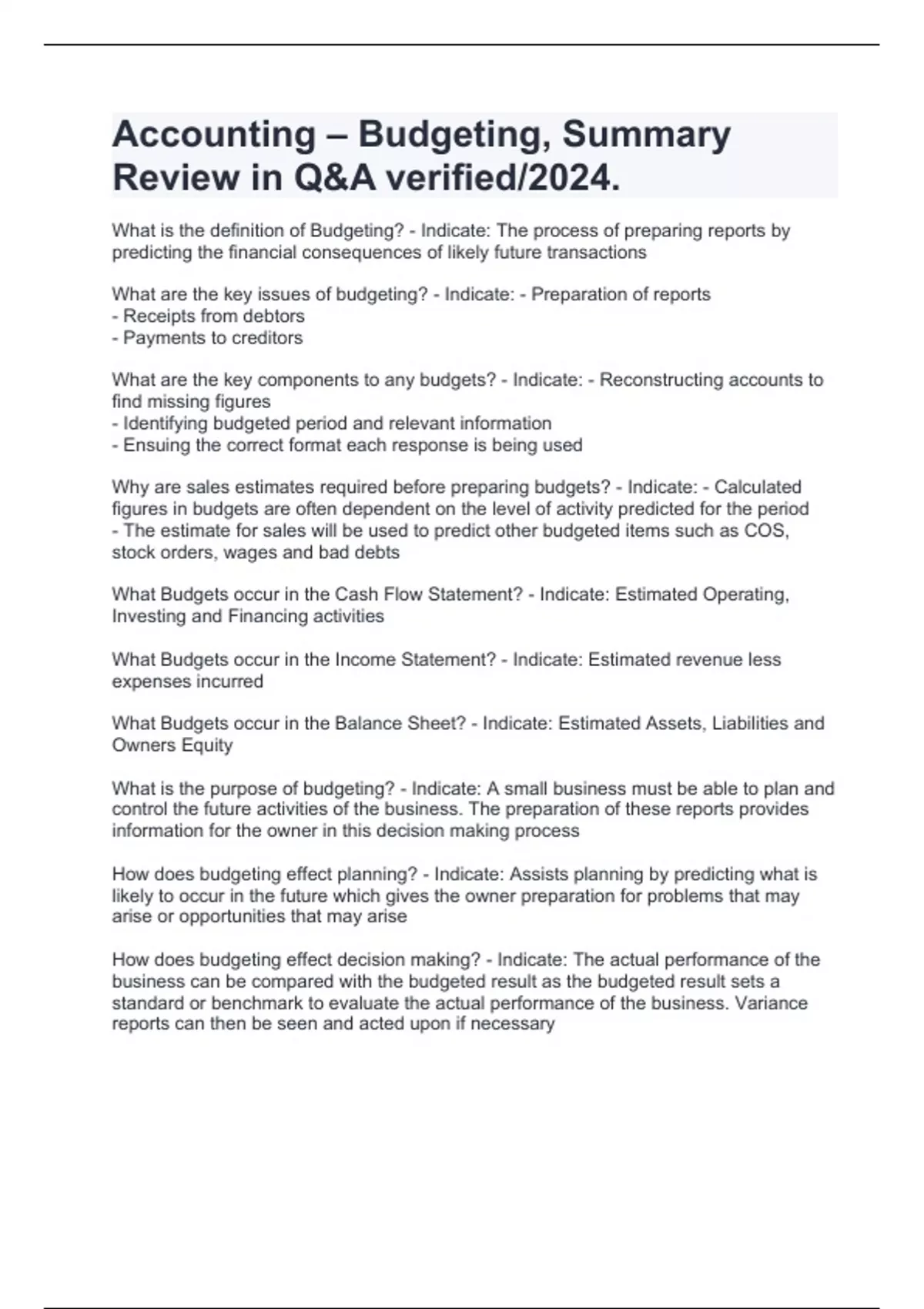 Accounting – Budgeting, Summary Review in Q&A verified/2024.

What is the definition of Budgeting? - Indicate: The process of preparing reports by predicting the financial consequences of likely future transactions

What are the key issues of budgeting? - Indicate: - Preparation of reports
- Receipts from debtors
- Payments to creditors

What are the key components to any budgets? - Indicate: - Reconstructing accounts to find missing figures
- Identifying budgeted period and relevant information
- Ensuing the correct format each response is being used

Why are sales estimates required before preparing budgets? - Indicate: - Calculated figures in budgets are often dependent on the level of activity predicted for the period
- The estimate for sales will be used to predict other budgeted items such as COS, stock orders, wages and bad debts

What Budgets occur in the Cash Flow Statement? - Indicate: Estimated Operating, Investing and Financing activities

What Budgets occur in the Income Statement? - Indicate: Estimated revenue less expenses incurred

What Budgets occur in the Balance Sheet? - Indicate: Estimated Assets, Liabilities and Owners Equity

What is the purpose of budgeting? - Indicate: A small business must be able to plan and control the future activities of the business. The preparation of these reports provides information for the owner in this decision making process

How does budgeting effect planning? - Indicate: Assists planning by predicting what is likely to occur in the future which gives the owner preparation for problems that may arise or opportunities that may arise

How does budgeting effect decision making? - Indicate: The actual performance of the business can be compared with the budgeted result as the budgeted result sets a standard or benchmark to evaluate the actual performance of the business. Variance reports can then be seen and acted upon if necessary